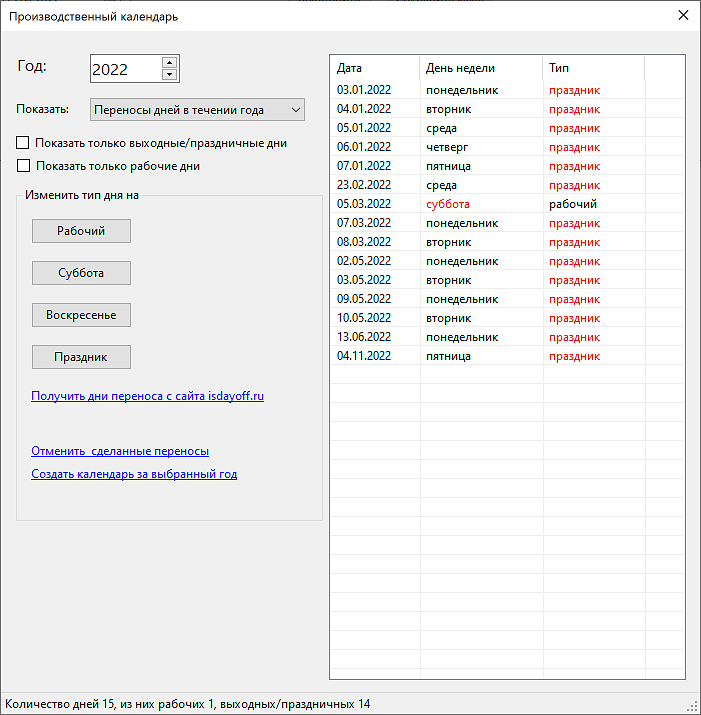 Производственный календарь

Год: 2022

Показать: Переносы дней в течении года

Показать только выходные/праздничные дни

Показать только рабочие дни

Изменить тип дня на

Рабочий

Суббота

Воскресенье

Праздник

Получить дни переноса с сайта isdayoff.ru

Отменить сделанные переносы

Создать календарь за выбранный год

| Дата | День недели | Тип |
|---|---|---|
| 03.01.2022 | понедельник | праздник |
| 04.01.2022 | вторник | праздник |
| 05.01.2022 | среда | праздник |
| 06.01.2022 | четверг | праздник |
| 07.01.2022 | пятница | праздник |
| 23.02.2022 | среда | праздник |
| 05.03.2022 | суббота | рабочий |
| 07.03.2022 | понедельник | праздник |
| 08.03.2022 | вторник | праздник |
| 02.05.2022 | понедельник | праздник |
| 03.05.2022 | вторник | праздник |
| 09.05.2022 | понедельник | праздник |
| 10.05.2022 | вторник | праздник |
| 13.06.2022 | понедельник | праздник |
| 04.11.2022 | пятница | праздник |

Количество дней 15, из них рабочих 1, выходных/праздничных 14